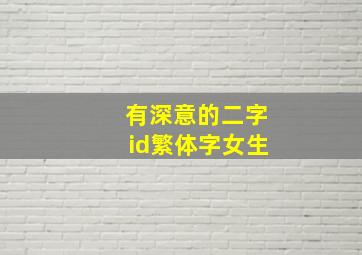 有深意的二字
id繁体字女生